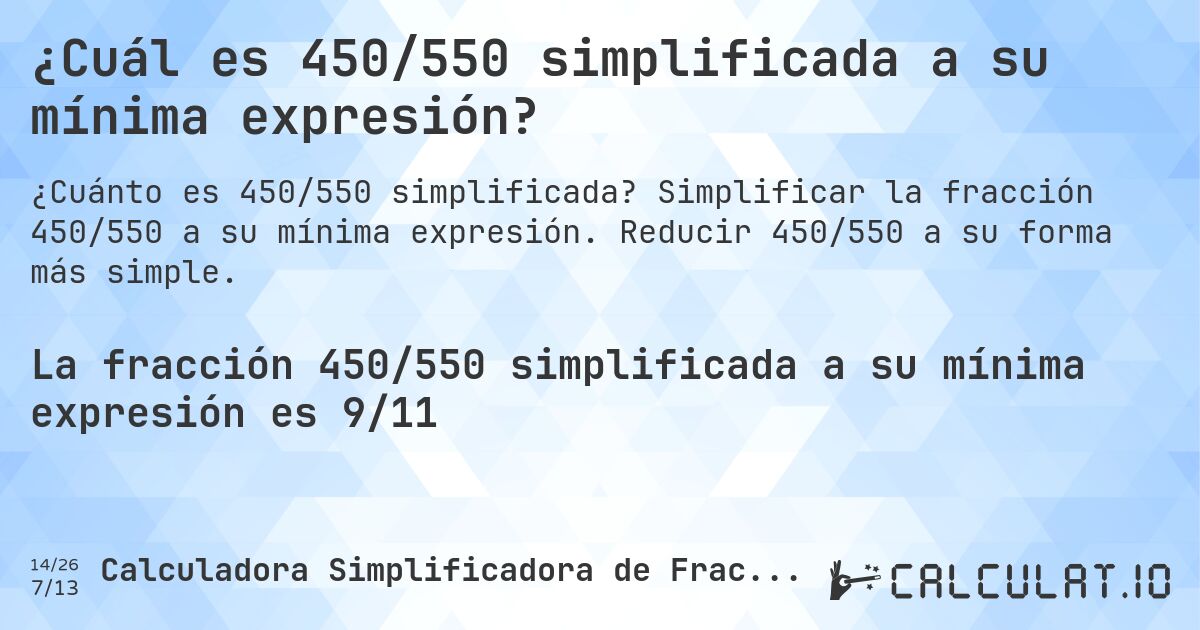 ¿Cuál es 450/550 simplificada a su mínima expresión?

¿Cuánto es 450/550 simplificada? Simplificar la fracción 450/550 a su mínima expresión. Reducir 450/550 a su forma más simple.

La fracción 450/550 simplificada a su mínima expresión es 9/11

14/26
7/13
Calculadora Simplificadora de Frac...

CALCULAT.IO